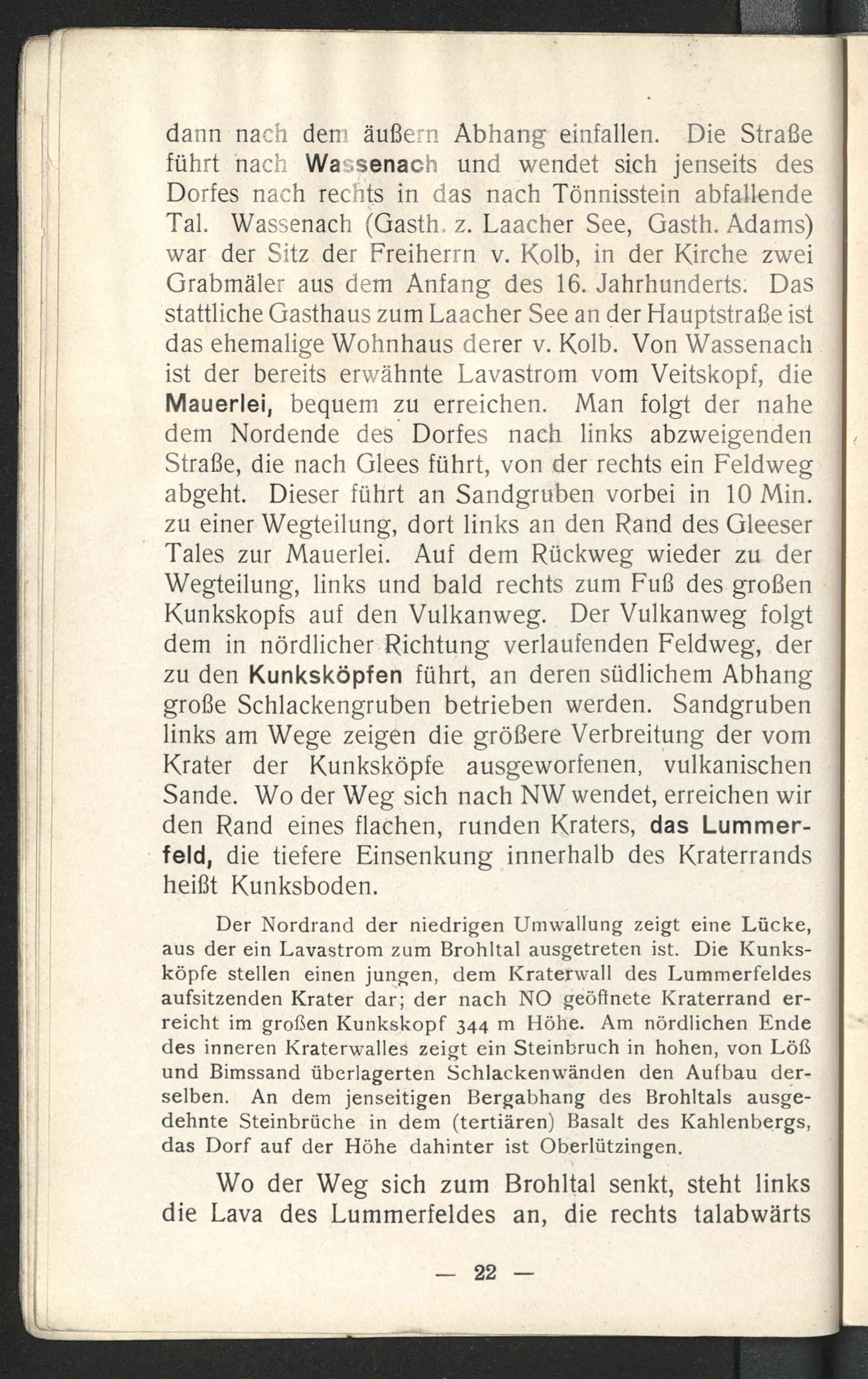 dann nach dem äußern Abhang einfallen. Die Straße führt nach Wassenach und wendet sich jenseits des Dorfes nach rechts in das nach Tönnisstein abfallende Tal. Wassenach (Gasth. z. Laacher See, Gasth. Adams) war der Sitz der Freiherrn v. Kolb, in der Kirche zwei Grabmäler aus dem Anfang des 16. Jahrhunderts. Das stattliche Gasthaus zum Laacher See an der Hauptstraße ist das ehemalige Wohnhaus derer v. Kolb. Von Wassenach ist der bereits erwähnte Lavastrom vom Veitskopf, die Mauerlei, bequem zu erreichen. Man folgt der nahe dem Nordende des Dorfes nach links abzweigenden Straße, die nach Glees führt, von der rechts ein Feldweg abgeht. Dieser führt an Sandgruben vorbei in 10 Min. zu einer Wegteilung, dort links an den Rand des Gleeser Tales zur Mauerlei. Auf dem Rückweg wieder zu der Wegteilung, links und bald rechts zum Fuß des großen Kunkskopfs auf den Vulkanweg. Der Vulkanweg folgt dem in nördlicher Richtung verlaufenden Feldweg, der zu den Kunksköpfen führt, an deren südlichem Abhang große Schlackengruben betrieben werden. Sandgruben links am Wege zeigen die größere Verbreitung der vom Krater der Kunksköpfe ausgeworfenen, vulkanischen Sande. Wo der Weg sich nach NW wendet, erreichen wir den Rand eines flachen, runden Kraters, das Lummerfeld, die tiefere Einsenkung innerhalb des Kraterrands heißt Kunksboden.

Der Nordrand der niedrigen Umwallung zeigt eine Lücke, aus der ein Lavastrom zum Brohltal ausgetreten ist. Die Kunksköpfe stellen einen jungen, dem Kraterwall des Lummerfeldes aufsitzenden Krater dar; der nach NO geöffnete Kraterrand erreicht im großen Kunkskopf 344 m Höhe. Am nördlichen Ende des inneren Kraterwalles zeigt ein Steinbruch in hohen, von Löß und Bimssand überlagerten Schlackenwänden den Aufbau derselben. An dem jenseitigen Bergabhang des Brohltals ausgedehnte Steinbrüche in dem (tertiären) Basalt des Kahlenbergs, das Dorf auf der Höhe dahinter ist Oberlützingen.

Wo der Weg sich zum Brohltal senkt, steht links die Lava des Lummerfeldes an, die rechts talabwärts

— 22 —